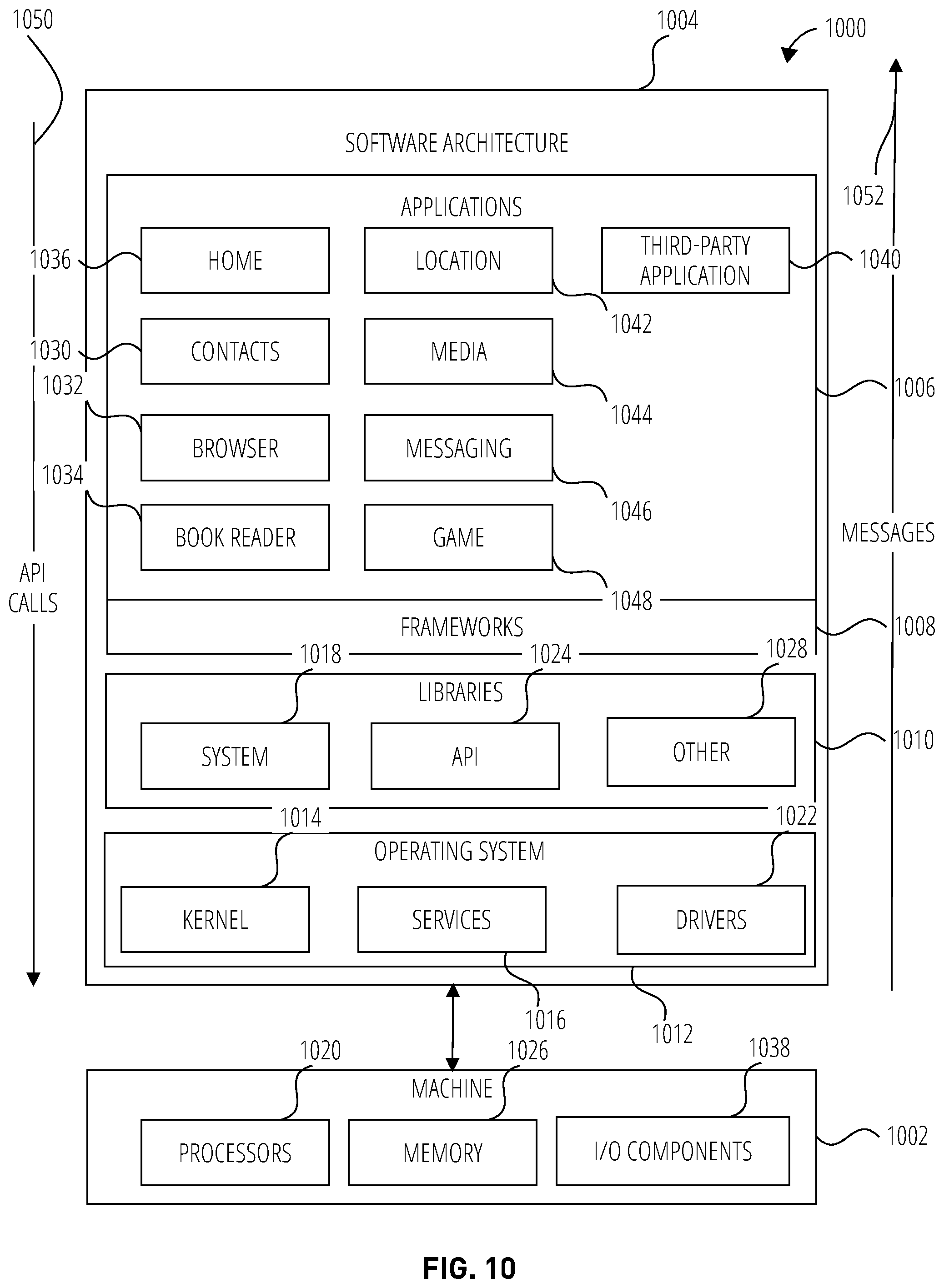 1050

1004

1000

SOFTWARE ARCHITECTURE

1052

APPLICATIONS

1036 HOME

LOCATION

THIRD-PARTY APPLICATION 1040

1042

1030 CONTACTS

MEDIA

1032

1044

1006

BROWSER

MESSAGING

1034

1046

BOOK READER

GAME

MESSAGES

API CALLS

1048

FRAMEWORKS

1008

1018

1024

1028

LIBRARIES

SYSTEM

API

OTHER

1010

1014

1022

OPERATING SYSTEM

KERNEL

SERVICES

DRIVERS

1016

1012

1020

1026

1038

MACHINE

PROCESSORS

MEMORY

I/O COMPONENTS

1002

FIG. 10